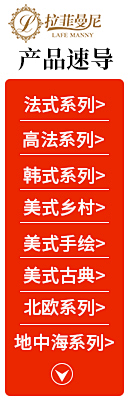 L
拉菲曼尼
LAFE MANNY

产品速导

法式系列>

高法系列>

韩式系列>

美式乡村>

美式手绘>

美式古典>

北欧系列>

地中海系列>